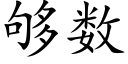 够数